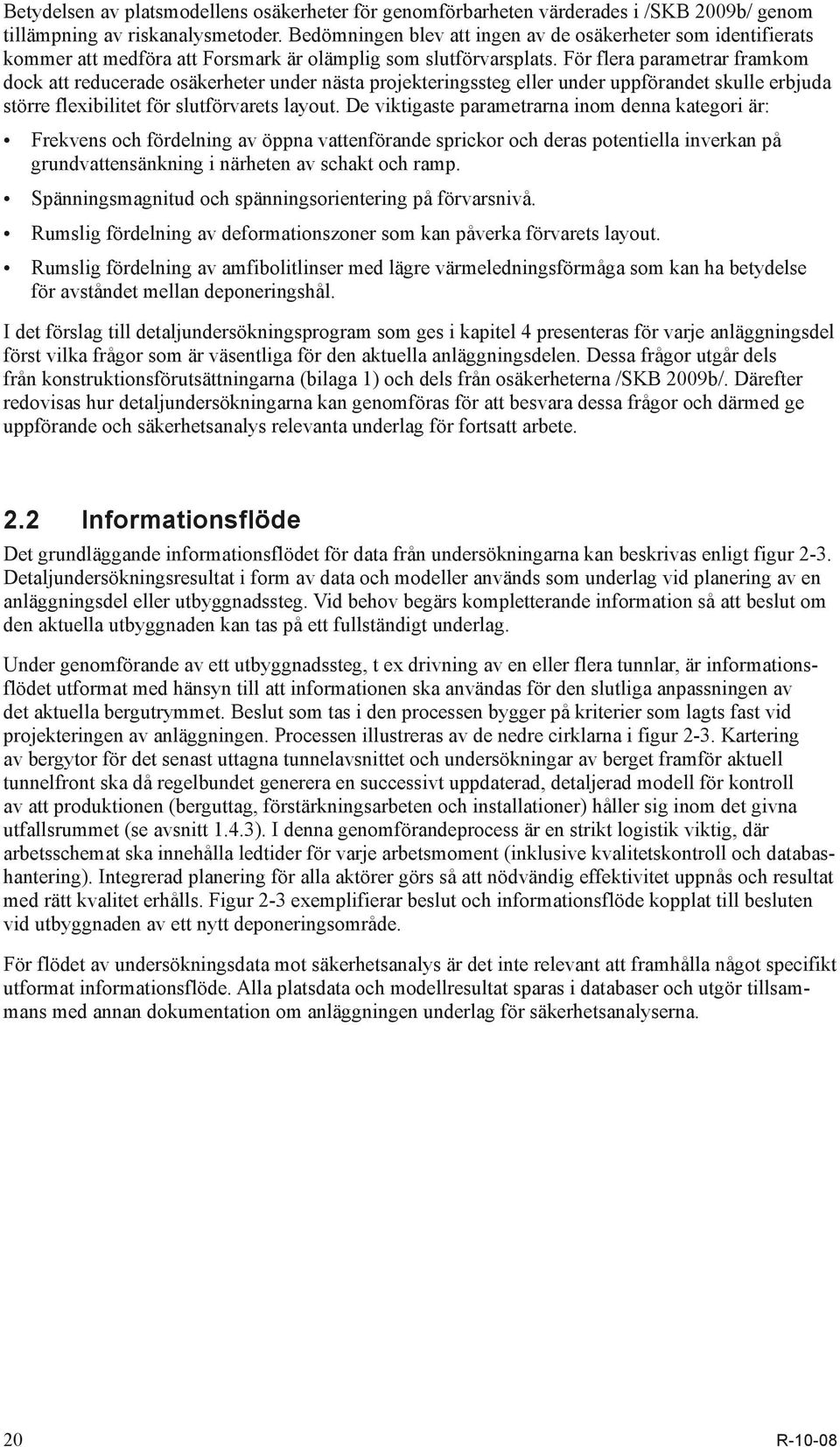 Betydelsen av platsmodellens osäkerheter för genomförbarheten värderades i /SKB 2009b/ genom tillämpning av riskanalysmetoder. Bedömningen blev att ingen av de osäkerheter som identifierats kommer att medföra att Forsmark är olämplig som slutförvarsplats. För flera parametrar framkom dock att reducerade osäkerheter under nästa projekteringssteg eller under uppförandet skulle erbjuda större flexibilitet för slutförvarets layout. De viktigaste parametrarna inom denna kategori är:

• Frekvens och fördelning av öppna vattenförande sprickor och deras potentiella inverkan på grundvattensänkning i närheten av schakt och ramp.
• Spänningsmagnitud och spänningsorientering på förvarsnivå.
• Rumslig fördelning av deformationszoner som kan påverka förvarets layout.
• Rumslig fördelning av amfibolitlinser med lägre värmeledningsförmåga som kan ha betydelse för avståndet mellan deponeringshål.

I det förslag till detaljundersökningsprogram som ges i kapitel 4 presenteras för varje anläggningsdel först vilka frågor som är väsentliga för den aktuella anläggningsdelen. Dessa frågor utgår dels från konstruktionsförutsättningarna (bilaga 1) och dels från osäkerheterna /SKB 2009b/. Därefter redovisas hur detaljundersökningarna kan genomföras för att besvara dessa frågor och därmed ge uppförande och säkerhetsanalys relevanta underlag för fortsatt arbete.

2.2 Informationsflöde

Det grundläggande informationsflödet för data från undersökningarna kan beskrivas enligt figur 2-3. Detaljundersökningsresultat i form av data och modeller används som underlag vid planering av en anläggningsdel eller utbyggnadssteg. Vid behov begärs kompletterande information så att beslut om den aktuella utbyggnaden kan tas på ett fullständigt underlag.

Under genomförande av ett utbyggnadssteg, t ex drivning av en eller flera tunnlar, är informationsflödet utformat med hänsyn till att informationen ska användas för den slutliga anpassningen av det aktuella bergutrymmet. Beslut som tas i den processen bygger på kriterier som lagts fast vid projekteringen av anläggningen. Processen illustreras av de nedre cirklarna i figur 2-3. Kartering av bergytor för det senast uttagna tunnelavsnittet och undersökningar av berget framför aktuell tunnelfront ska då regelbundet generera en successivt uppdaterad, detaljerad modell för kontroll av att produktionen (berguttag, förstärkningsarbeten och installationer) håller sig inom det givna utfallsrummet (se avsnitt 1.4.3). I denna genomförandeprocess är en strikt logistik viktig, där arbetsschemat ska innehålla ledtider för varje arbetsmoment (inklusive kvalitetskontroll och databashantering). Integrerad planering för alla aktörer görs så att nödvändig effektivitet uppnås och resultat med rätt kvalitet erhålls. Figur 2-3 exemplifierar beslut och informationsflöde kopplat till besluten vid utbyggnaden av ett nytt deponeringsområde.

För flödet av undersökningsdata mot säkerhetsanalys är det inte relevant att framhålla något specifikt utformat informationsflöde. Alla platsdata och modellresultat sparas i databaser och utgör tillsammans med annan dokumentation om anläggningen underlag för säkerhetsanalyserna.

20 R-10-08